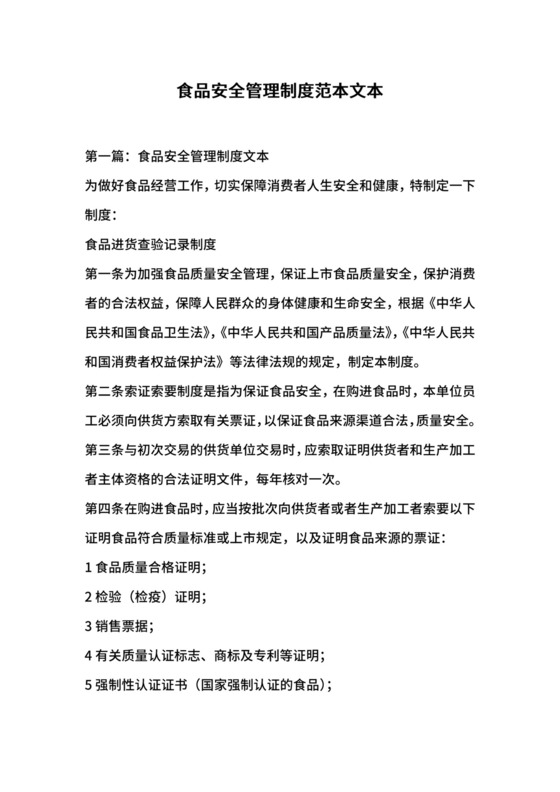 食品安全管理制度范本文本

第一篇：食品安全管理制度文本

为做好食品经营工作，切实保障消费者人生安全和健康，特制定一下制度：

食品进货查验记录制度

第一条为加强食品质量安全管理，保证上市食品质量安全，保护消费者的合法权益，保障人民群众的身体健康和生命安全，根据《中华人民共和国食品卫生法》,《中华人民共和国产品质量法》,《中华人民共和国消费者权益保护法》等法律法规的规定，制定本制度。

第二条索证索要制度是指为保证食品安全，在购进食品时，本单位员工必须向供货方索取有关票证，以保证食品来源渠道合法，质量安全。

第三条与初次交易的供货单位交易时，应索取证明供货者和生产加工者主体资格的合法证明文件，每年核对一次。

第四条在购进食品时，应当按批次向供货者或者生产加工者索要以下证明食品符合质量标准或上市规定，以及证明食品来源的票证：

1 食品质量合格证明；

2 检验（检疫）证明；

3 销售票据；

4 有关质量认证标志、商标及专利等证明；

5 强制性认证证书（国家强制认证的食品）；